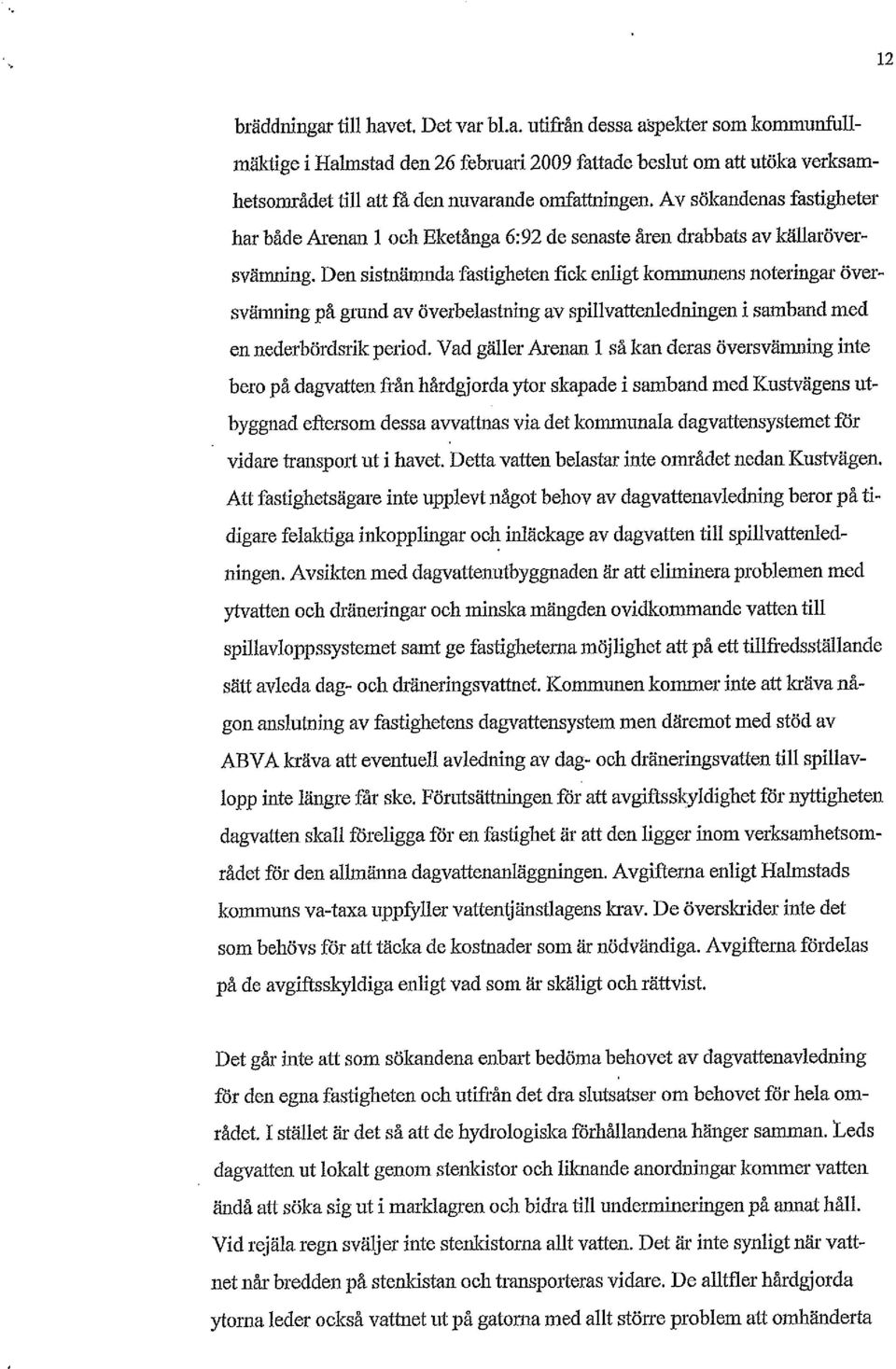 12

bräddningar till havet. Det var bl.a. utifrån dessa aspekter som kommunfullmäktige i Halmstad den 26 februari 2009 fattade beslut om att utöka verksamhetsområdet till att få den nuvarande omfattningen. Av sökandenas fastigheter har både Arenan 1 och Eketånga 6:92 de senaste åren drabbats av källaröversvämning. Den sistnämnda fastigheten fick enligt kommunens noteringar översvämning på grund av överbelastning av spillvattenledningen i samband med en nederbördsrik period. Vad gäller Arenan 1 så kan deras översvämning inte bero på dagvatten från hårdgjorda ytor skapade i samband med Kustvägens utbyggnad eftersom dessa avvattnas via det kommunala dagvattensystemet för vidare transport ut i havet. Detta vatten belastar inte området nedan Kustvägen. Att fastighetsägare inte upplevt något behov av dagvattenavledning beror på tidigare felaktiga inkopplingar och inläckage av dagvatten till spillvattenledningen. Avsikten med dagvattenutbyggnaden är att eliminera problemen med ytvatten och dräneringar och minska mängden ovidkommande vatten till spillavloppssystemet samt ge fastigheterna möjlighet att på ett tillfredsställande sätt avleda dag- och dräneringsvattnet. Kommunen kommer inte att kräva någon anslutning av fastighetens dagvattensystem men däremot med stöd av ABVA kräva att eventuell avledning av dag- och dräneringsvatten till spillavlopp inte längre får ske. Förutsättningen för att avgiftsskyldighet för nyttigheten dagvatten skall föreligga för en fastighet är att den ligger inom verksamhetsområdet för den allmänna dagvattenanläggningen. Avgifterna enligt Halmstads kommuns va-taxa uppfyller vattentjänstlagens krav. De överskrider inte det som behövs för att täcka de kostnader som är nödvändiga. Avgifterna fördelas på de avgiftsskyldiga enligt vad som är skäligt och rättvist.

Det går inte att som sökandena enbart bedöma behovet av dagvattenavledning för den egna fastigheten och utifrån det dra slutsatser om behovet för hela området. I stället är det så att de hydrologiska förhållandena hänger samman. Leds dagvatten ut lokalt genom stenkistor och liknande anordningar kommer vatten ändå att söka sig ut i marklagren och bidra till undermineringen på annat håll. Vid rejäla regn sväljer inte stenkistorna allt vatten. Det är inte synligt när vattnet når bredden på stenkistan och transporteras vidare. De alltfler hårdgjorda ytorna leder också vattnet ut på gatorna med allt större problem att omhänderta